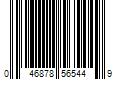 0 46878 56544 9